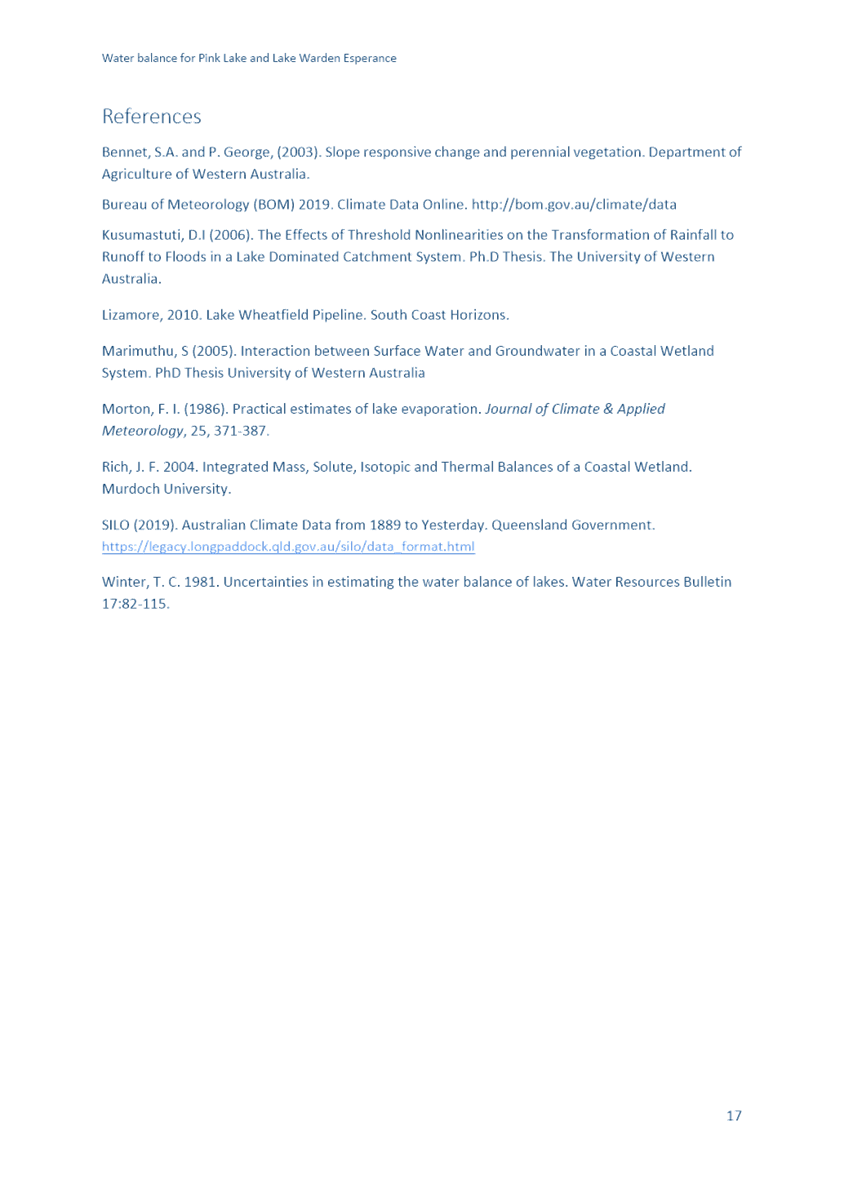 Water balance for Pink Lake and Lake Warden Esperance

References

Bennet, S.A. and P. George, (2003). Slope responsive change and perennial vegetation. Department of Agriculture of Western Australia.

Bureau of Meteorology (BOM) 2019. Climate Data Online. http://bom.gov.au/climate/data

Kusumastuti, D.I (2006). The Effects of Threshold Nonlinearities on the Transformation of Rainfall to Runoff to Floods in a Lake Dominated Catchment System. Ph.D Thesis. The University of Western Australia.

Lizamore, 2010. Lake Wheatfield Pipeline. South Coast Horizons.

Marimuthu, S (2005). Interaction between Surface Water and Groundwater in a Coastal Wetland System. PhD Thesis University of Western Australia

Morton, F. I. (1986). Practical estimates of lake evaporation. Journal of Climate & Applied Meteorology, 25, 371-387.

Rich, J. F. 2004. Integrated Mass, Solute, Isotopic and Thermal Balances of a Coastal Wetland. Murdoch University.

SILO (2019). Australian Climate Data from 1889 to Yesterday. Queensland Government. https://legacy.longpaddock.qld.gov.au/silo/data_format.html

Winter, T. C. 1981. Uncertainties in estimating the water balance of lakes. Water Resources Bulletin 17:82-115.

17